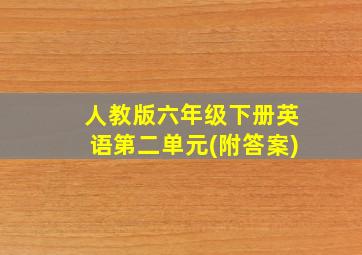 人教版六年级下册英语第二单元(附答案)